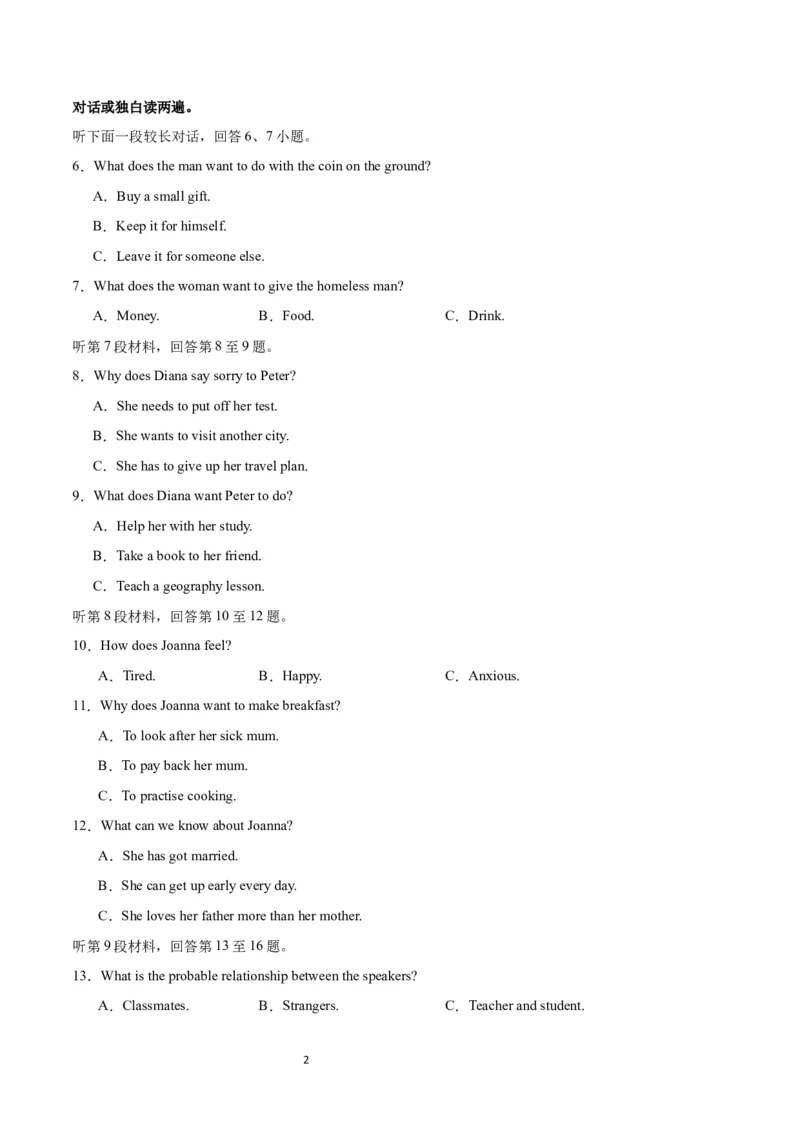 对话或独白读两遍。

听下面一段较长对话，回答6、7小题。

6．What does the man want to do with the coin on the ground?

A．Buy a small gift.

B．Keep it for himself.

C．Leave it for someone else.

7．What does the woman want to give the homeless man?

A．Money.　B．Food.　C．Drink.

听第7段材料，回答第8至9题。

8．Why does Diana say sorry to Peter?

A．She needs to put off her test.

B．She wants to visit another city.

C．She has to give up her travel plan.

9．What does Diana want Peter to do?

A．Help her with her study.

B．Take a book to her friend.

C．Teach a geography lesson.

听第8段材料，回答第10至12题。

10．How does Joanna feel?

A．Tired.　B．Happy.　C．Anxious.

11．Why does Joanna want to make breakfast?

A．To look after her sick mum.

B．To pay back her mum.

C．To practise cooking.

12．What can we know about Joanna?

A．She has got married.

B．She can get up early every day.

C．She loves her father more than her mother.

听第9段材料，回答第13至16题。

13．What is the probable relationship between the speakers?

A．Classmates.　B．Strangers.　C．Teacher and student.

2